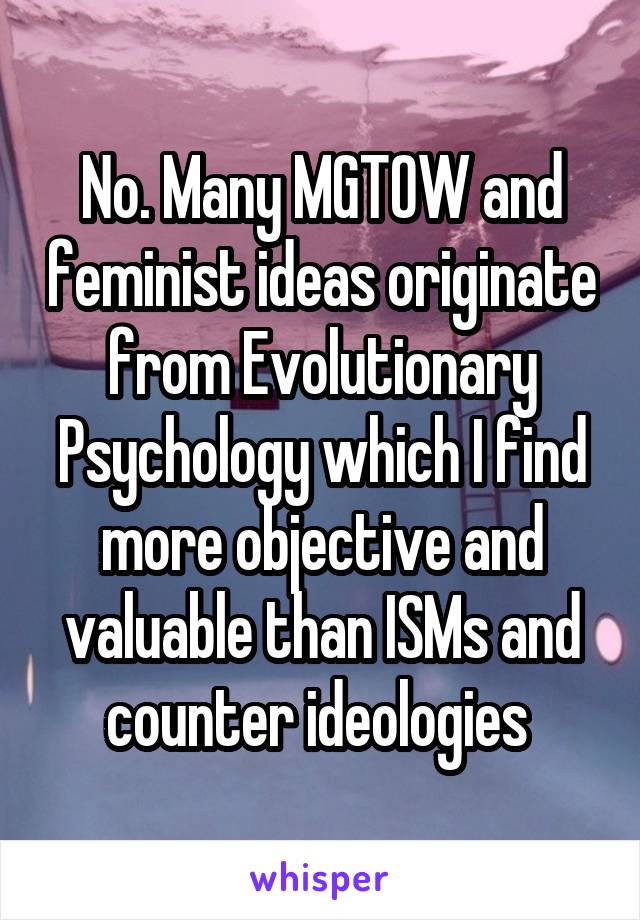 No. Many MGTOW and feminist ideas originate from Evolutionary Psychology which I find more objective and valuable than ISMs and counter ideologies

whisper